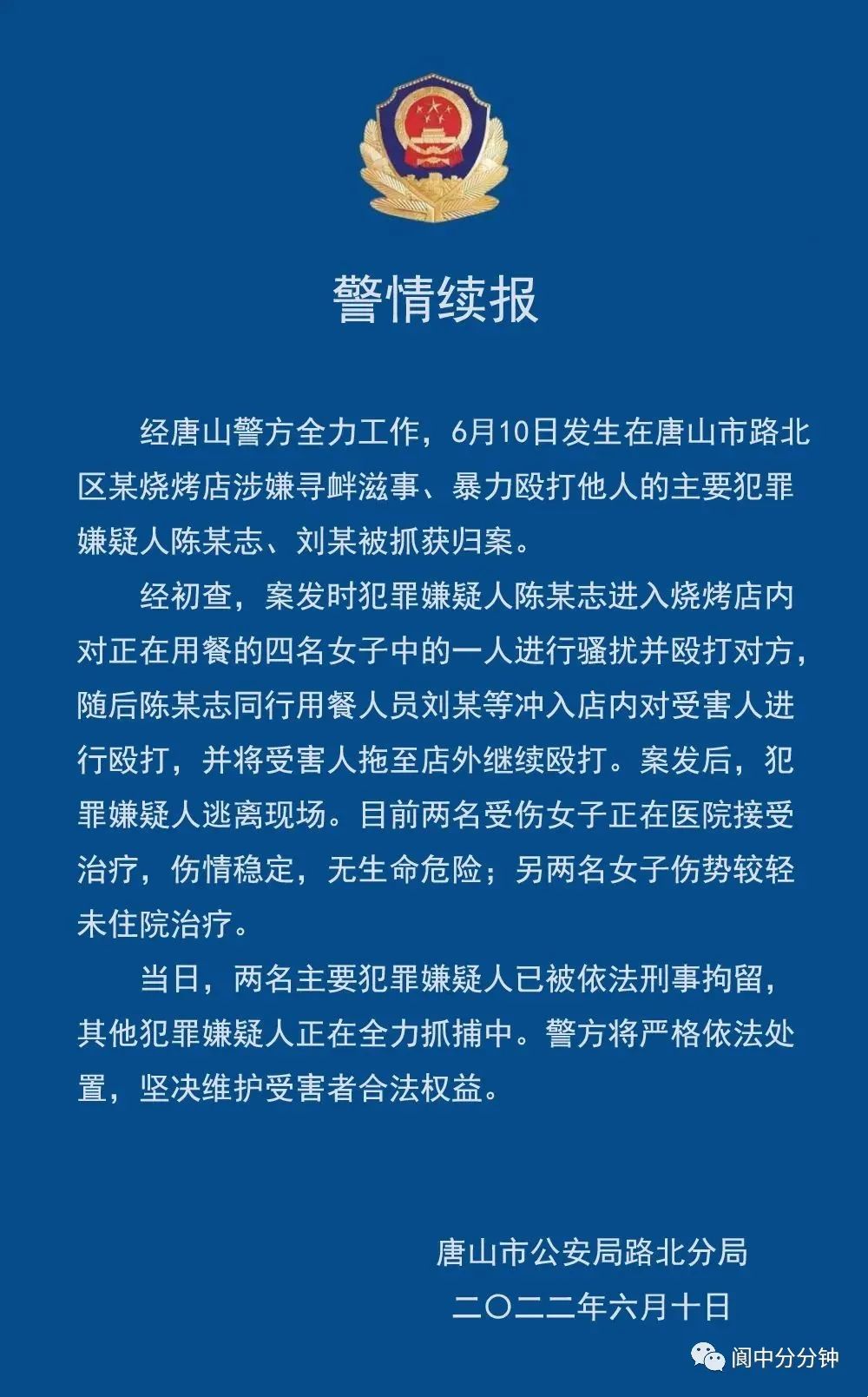 警情续报

经唐山警方全力工作，6月10日发生在唐山市路北区某烧烤店涉嫌寻衅滋事、暴力殴打他人的主要犯罪嫌疑人陈某志、刘某被抓获归案。

经初查，案发时犯罪嫌疑人陈某志进入烧烤店内对正在用餐的四名女子中的一人进行骚扰并殴打对方，随后陈某志同行用餐人员刘某等冲入店内对受害人进行殴打，并将受害人拖至店外继续殴打。案发后，犯罪嫌疑人逃离现场。目前两名受伤女子正在医院接受治疗，伤情稳定，无生命危险；另两名女子伤势较轻未住院治疗。

当日，两名主要犯罪嫌疑人已被依法刑事拘留，其他犯罪嫌疑人正在全力抓捕中。警方将严格依法处置，坚决维护受害者合法权益。

唐山市公安局路北分局
二〇二二年六月十日

阆中分分钟